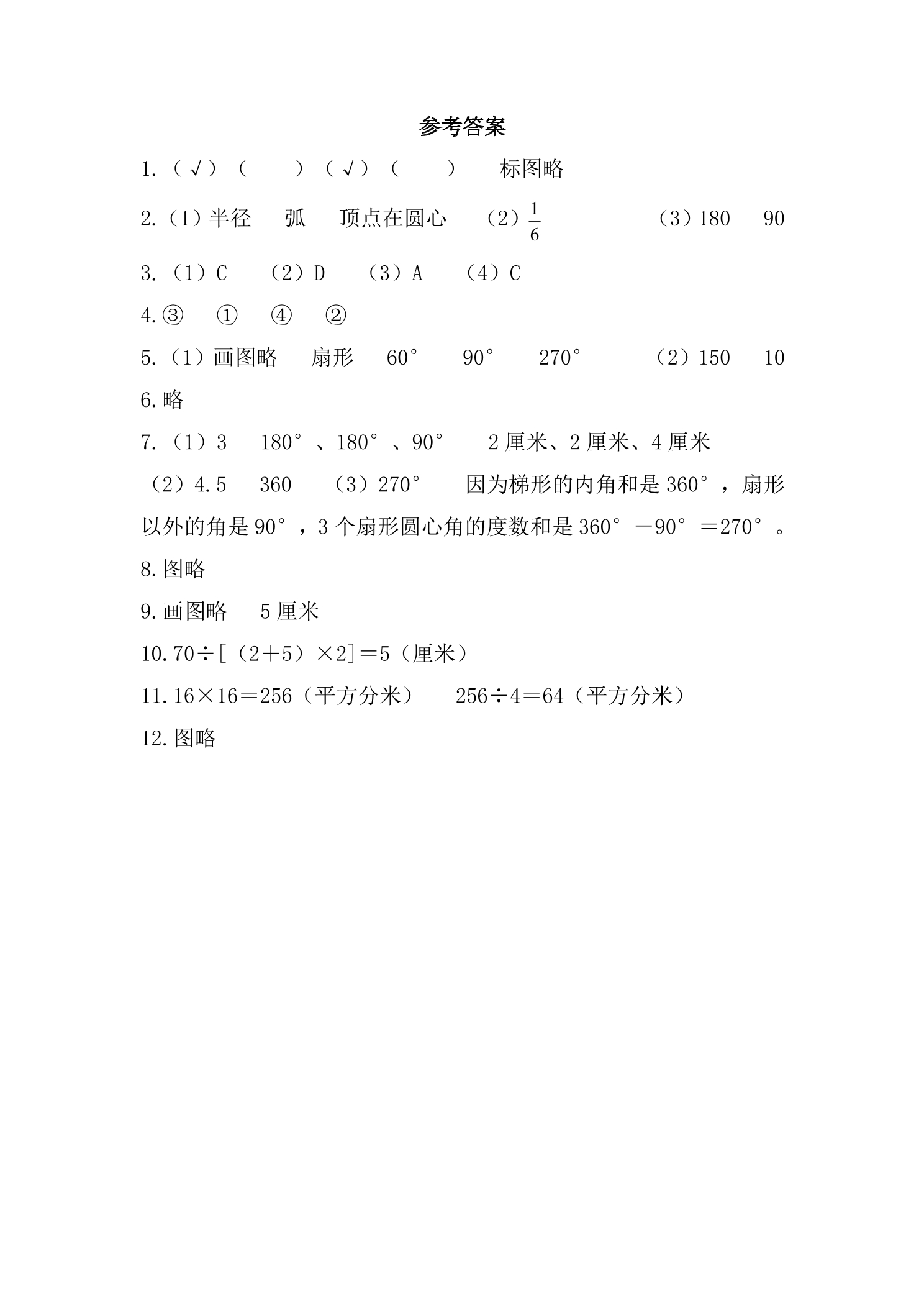 参考答案

1.（√）（ ）（√）（ ） 标图略

2.（1）半径 弧 顶点在圆心 （2）$\frac{1}{6}$ （3）180 90

3.（1）C （2）D （3）A （4）C

4.③ ① ④ ②

5.（1）画图略 扇形 60° 90° 270° （2）150 10

6.略

7.（1）3 180°、180°、90° 2厘米、2厘米、4厘米

（2）4.5 360 （3）270° 因为梯形的内角和是360°，扇形以外的角是90°，3个扇形圆心角的度数和是360°－90°＝270°。

8.图略

9.画图略 5厘米

10.70÷[（2＋5）×2]＝5（厘米）

11.16×16＝256（平方分米） 256÷4＝64（平方分米）

12.图略